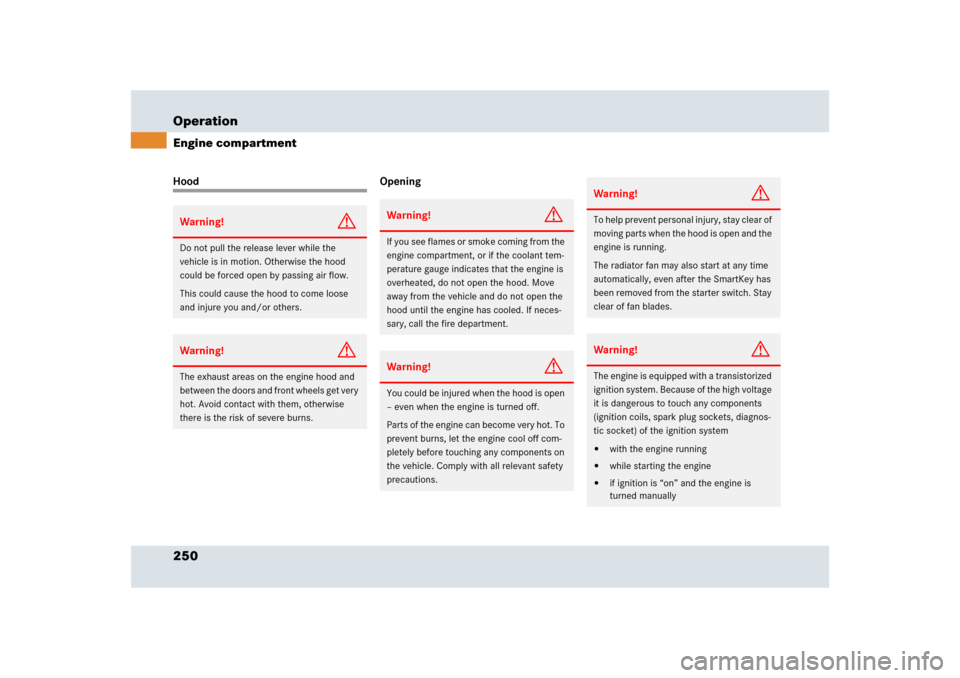 Operation

Engine compartment

Hood

Warning!

Do not pull the release lever while the vehicle is in motion. Otherwise the hood could be forced open by passing air flow.

This could cause the hood to come loose and injure you and/or others.

Warning!

The exhaust areas on the engine hood and between the doors and front wheels get very hot. Avoid contact with them, otherwise there is the risk of severe burns.

Opening

Warning!

If you see flames or smoke coming from the engine compartment, or if the coolant temperature gauge indicates that the engine is overheated, do not open the hood. Move away from the vehicle and do not open the hood until the engine has cooled. If necessary, call the fire department.

Warning!

You could be injured when the hood is open – even when the engine is turned off.

Parts of the engine can become very hot. To prevent burns, let the engine cool off completely before touching any components on the vehicle. Comply with all relevant safety precautions.

Warning!

To help prevent personal injury, stay clear of moving parts when the hood is open and the engine is running.

The radiator fan may also start at any time automatically, even after the SmartKey has been removed from the starter switch. Stay clear of fan blades.

Warning!

The engine is equipped with a transistorized ignition system. Because of the high voltage it is dangerous to touch any components (ignition coils, spark plug sockets, diagnostic socket) of the ignition system

• with the engine running
• while starting the engine
• if ignition is “on” and the engine is turned manually

250

carmanualsonline.info